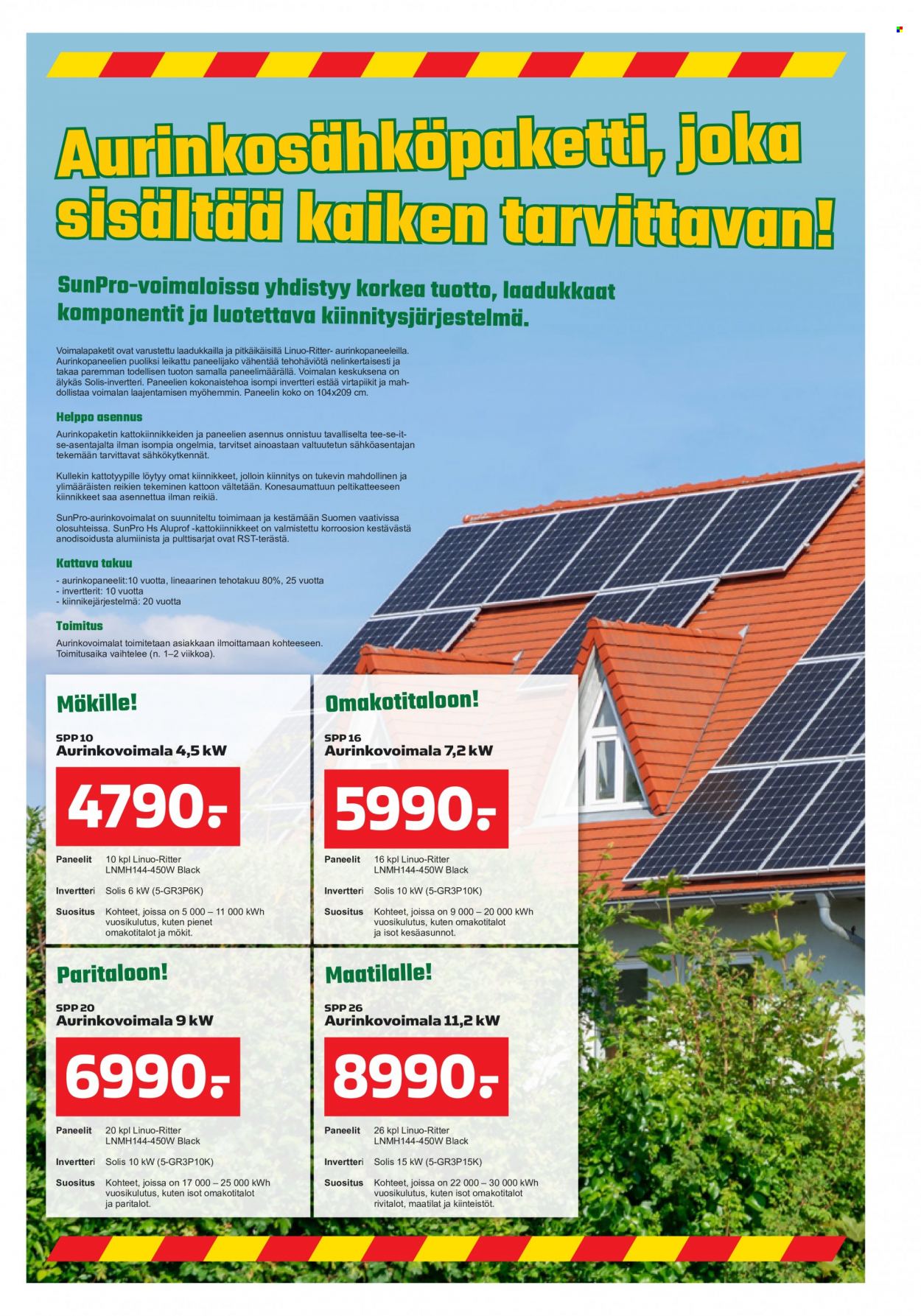 Aurinkosähköpaketti, joka sisältää kaiken tarvittavan!

SunPro-voimaloissa yhdistyy korkea tuotto, laadukkaat komponentit ja luotettava kiinnitysjärjestelmä.

Voimalapaketit ovat varustettu laadukkailla ja pitkäikäisillä Linuo-Ritter- aurinkopaneeleilla. Aurinkopaneelien puoliksi leikattu paneelijako vähentää tehohäviötä nelinkertaisesti ja takaa paremman todellisen tuoton samalla paneelimäärällä. Voimalan keskuksena on älykäs Solis-invertteri. Paneelien kokonaistehoa isompi invertteri estää virtapiikit ja mahdollistaa voimalan laajentamisen myöhemmin. Paneelin koko on 104x209 cm.

Helppo asennus

Aurinkopaketin kattokiinnikkeiden ja paneelien asennus onnistuu tavalliselta tee-se-itse-asentajalta ilman isompia ongelmia, tarvitset ainoastaan valtuutetun sähköasentajan tekemään tarvittavat sähkökytkennät.

Kullekin kattotyypille löytyy omat kiinnikkeet, jolloin kiinnitys on tukevin mahdollinen ja ylimääräisten reikien tekeminen kattoon vältetään. Konesaumattuun peltikatteeseen kiinnikkeet saa asennettua ilman reikiä.

SunPro-aurinkovoimalat on suunniteltu toimimaan ja kestämään Suomen vaativissa olosuhteissa. SunPro Hs Aluprof -kattokiinnikkeet on valmistettu korroosion kestävästä anodisoidusta alumiinista ja pulttisarjat ovat RST-terästä.

Kattava takuu

- aurinkopaneelit:10 vuotta, lineaarinen tehotakuu 80%, 25 vuotta
- invertterit: 10 vuotta
- kiinnikejärjestelmä: 20 vuotta

Toimitus

Aurinkovoimalat toimitetaan asiakkaan ilmoittamaan kohteeseen. Toimitusaika vaihtelee (n. 1–2 viikkoa).

Mökille!

SPP 10
Aurinkovoimala 4,5 kW

4790.-

Paneelit 10 kpl Linuo-Ritter LNMH144-450W Black
Invertteri Solis 6 kW (5-GR3P6K)
Suositus Kohteet, joissa on 5 000 – 11 000 kWh vuosikulutus, kuten pienet omakotitalot ja mökit.

Omakotitaloon!

SPP 16
Aurinkovoimala 7,2 kW

5990.-

Paneelit 16 kpl Linuo-Ritter LNMH144-450W Black
Invertteri Solis 10 kW (5-GR3P10K)
Suositus Kohteet, joissa on 9 000 – 20 000 kWh vuosikulutus, kuten omakotitalot ja isot kesäasunnot.

Paritaloon!

SPP 20
Aurinkovoimala 9 kW

6990.-

Paneelit 20 kpl Linuo-Ritter LNMH144-450W Black
Invertteri Solis 10 kW (5-GR3P10K)
Suositus Kohteet, joissa on 17 000 – 25 000 kWh vuosikulutus, kuten isot omakotitalot ja paritalot.

Maatilalle!

SPP 26
Aurinkovoimala 11,2 kW

8990.-

Paneelit 26 kpl Linuo-Ritter LNMH144-450W Black
Invertteri Solis 15 kW (5-GR3P15K)
Suositus Kohteet, joissa on 22 000 – 30 000 kWh vuosikulutus, kuten isot omakotitalot rivitalot, maatilat ja kiinteistöt.